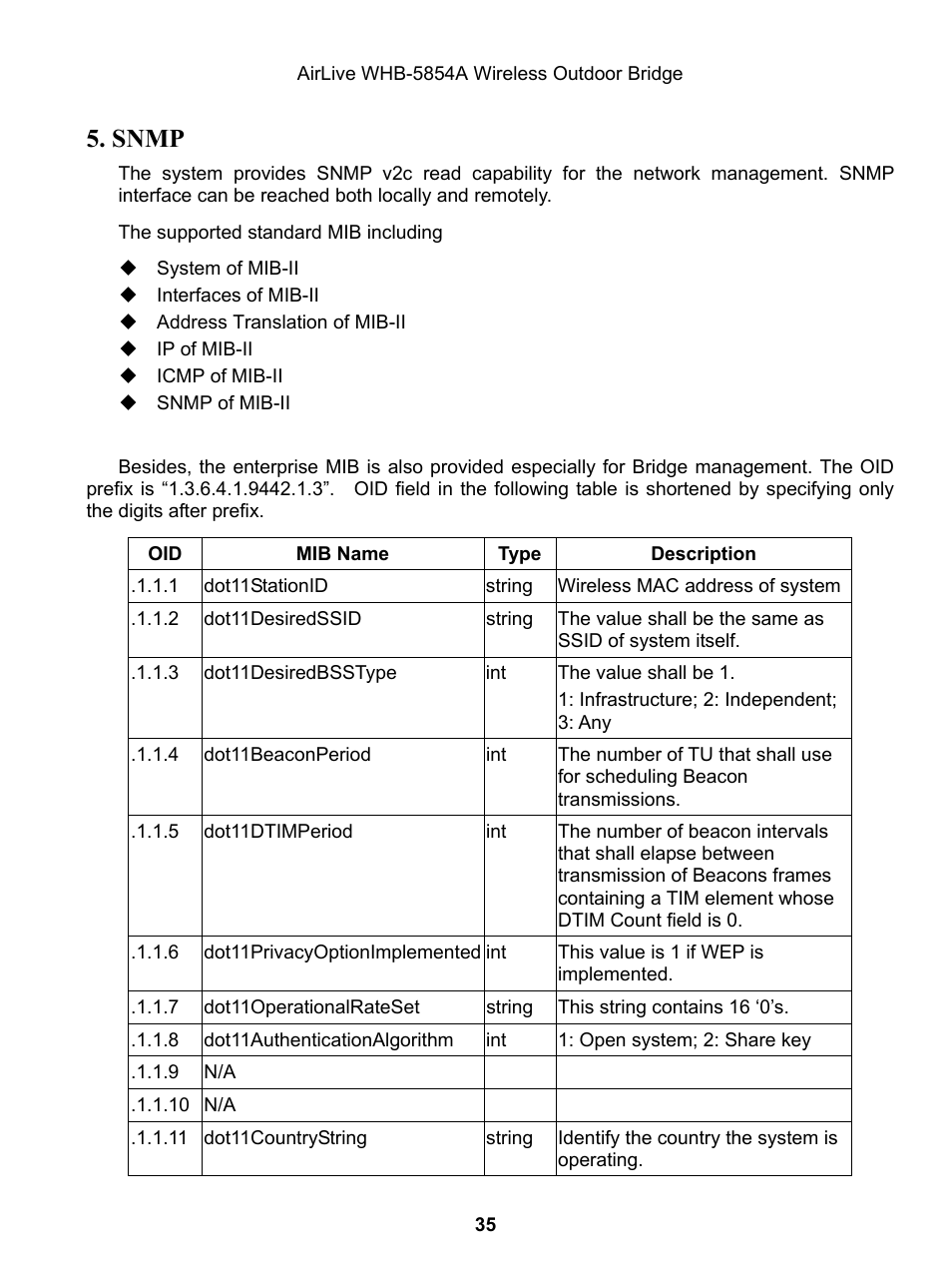 AirLive WHB-5854A Wireless Outdoor Bridge

5. SNMP

The system provides SNMP v2c read capability for the network management. SNMP interface can be reached both locally and remotely.

The supported standard MIB including

◆ System of MIB-II
◆ Interfaces of MIB-II
◆ Address Translation of MIB-II
◆ IP of MIB-II
◆ ICMP of MIB-II
◆ SNMP of MIB-II

Besides, the enterprise MIB is also provided especially for Bridge management. The OID prefix is “1.3.6.4.1.9442.1.3”. OID field in the following table is shortened by specifying only the digits after prefix.

| OID | MIB Name | Type | Description |
|---|---|---|---|
| .1.1.1 | dot11StationID | string | Wireless MAC address of system |
| .1.1.2 | dot11DesiredSSID | string | The value shall be the same as SSID of system itself. |
| .1.1.3 | dot11DesiredBSSType | int | The value shall be 1. 1: Infrastructure; 2: Independent; 3: Any |
| .1.1.4 | dot11BeaconPeriod | int | The number of TU that shall use for scheduling Beacon transmissions. |
| .1.1.5 | dot11DTIMPeriod | int | The number of beacon intervals that shall elapse between transmission of Beacons frames containing a TIM element whose DTIM Count field is 0. |
| .1.1.6 | dot11PrivacyOptionImplemented | int | This value is 1 if WEP is implemented. |
| .1.1.7 | dot11OperationalRateSet | string | This string contains 16 ‘0’s. |
| .1.1.8 | dot11AuthenticationAlgorithm | int | 1: Open system; 2: Share key |
| .1.1.9 | N/A | | |
| .1.1.10 | N/A | | |
| .1.1.11 | dot11CountryString | string | Identify the country the system is operating. |

35